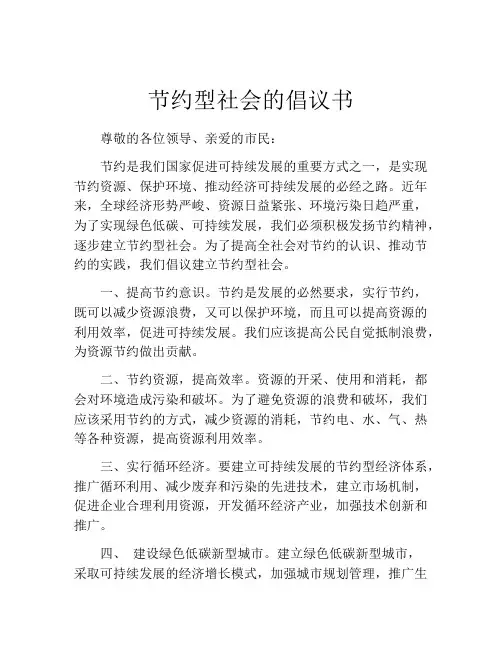 节约型社会的倡议书

尊敬的各位领导、亲爱的市民：

节约是我们国家促进可持续发展的重要方式之一，是实现节约资源、保护环境、推动经济可持续发展的必经之路。近年来，全球经济形势严峻、资源日益紧张、环境污染日趋严重，为了实现绿色低碳、可持续发展，我们必须积极发扬节约精神，逐步建立节约型社会。为了提高全社会对节约的认识、推动节约的实践，我们倡议建立节约型社会。

一、提高节约意识。节约是发展的必然要求，实行节约，既可以减少资源浪费，又可以保护环境，而且可以提高资源的利用效率，促进可持续发展。我们应该提高公民自觉抵制浪费，为资源节约做出贡献。

二、节约资源，提高效率。资源的开采、使用和消耗，都会对环境造成污染和破坏。为了避免资源的浪费和破坏，我们应该采用节约的方式，减少资源的消耗，节约电、水、气、热等各种资源，提高资源利用效率。

三、实行循环经济。要建立可持续发展的节约型经济体系，推广循环利用、减少废弃和污染的先进技术，建立市场机制，促进企业合理利用资源，开发循环经济产业，加强技术创新和推广。

四、 建设绿色低碳新型城市。建立绿色低碳新型城市，采取可持续发展的经济增长模式，加强城市规划管理，推广生